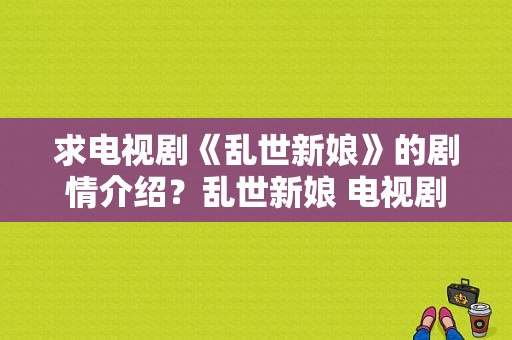 求电视剧《乱世新娘》的剧情介绍？乱世新娘 电视剧